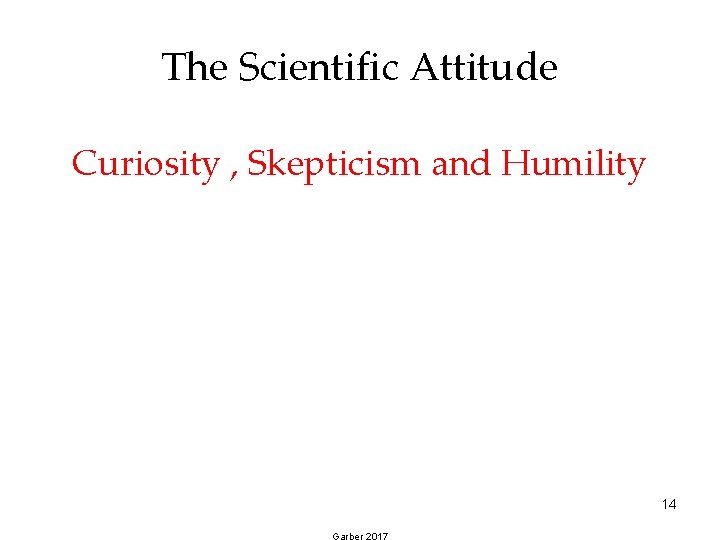 The Scientific Attitude

Curiosity , Skepticism and Humility

14

Garber 2017